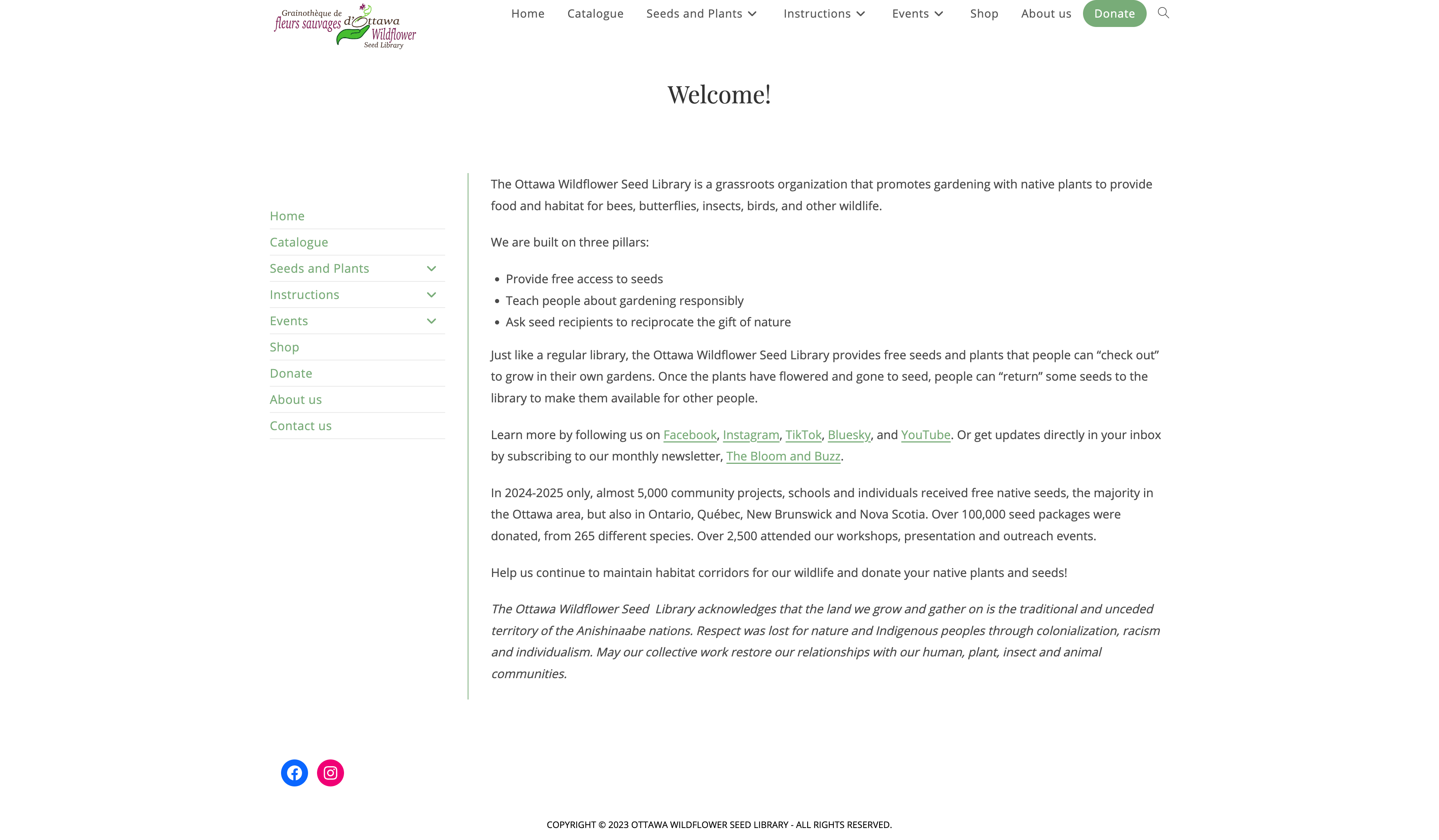 Grainothèque de fleurs sauvages d'Ottawa Wildflower Seed Library

Home Catalogue Seeds and Plants Instructions Events Shop About us Donate

Welcome!

Home
Catalogue
Seeds and Plants
Instructions
Events
Shop
Donate
About us
Contact us

The Ottawa Wildflower Seed Library is a grassroots organization that promotes gardening with native plants to provide food and habitat for bees, butterflies, insects, birds, and other wildlife.

We are built on three pillars:

- Provide free access to seeds
- Teach people about gardening responsibly
- Ask seed recipients to reciprocate the gift of nature

Just like a regular library, the Ottawa Wildflower Seed Library provides free seeds and plants that people can “check out” to grow in their own gardens. Once the plants have flowered and gone to seed, people can “return” some seeds to the library to make them available for other people.

Learn more by following us on Facebook, Instagram, TikTok, Bluesky, and YouTube. Or get updates directly in your inbox by subscribing to our monthly newsletter, The Bloom and Buzz.

In 2024-2025 only, almost 5,000 community projects, schools and individuals received free native seeds, the majority in the Ottawa area, but also in Ontario, Québec, New Brunswick and Nova Scotia. Over 100,000 seed packages were donated, from 265 different species. Over 2,500 attended our workshops, presentation and outreach events.

Help us continue to maintain habitat corridors for our wildlife and donate your native plants and seeds!

The Ottawa Wildflower Seed Library acknowledges that the land we grow and gather on is the traditional and unceded territory of the Anishinaabe nations. Respect was lost for nature and Indigenous peoples through colonialization, racism and individualism. May our collective work restore our relationships with our human, plant, insect and animal communities.

COPYRIGHT © 2023 OTTAWA WILDFLOWER SEED LIBRARY - ALL RIGHTS RESERVED.